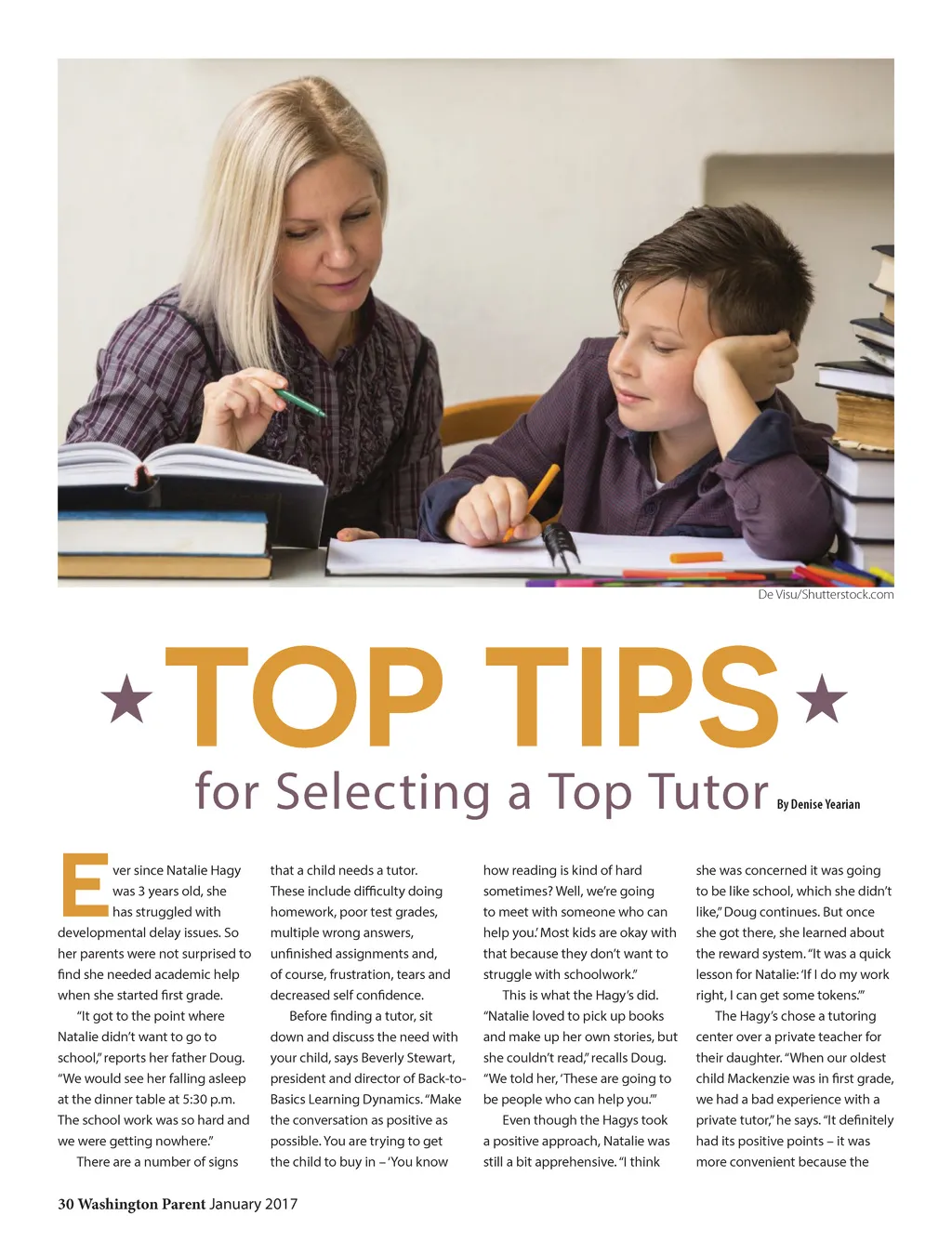 De Visu/Shutterstock.com

★TOP TIPS★

for Selecting a Top Tutor By Denise Yearian

Ever since Natalie Hagy was 3 years old, she has struggled with developmental delay issues. So her parents were not surprised to find she needed academic help when she started first grade.

"It got to the point where Natalie didn't want to go to school," reports her father Doug. "We would see her falling asleep at the dinner table at 5:30 p.m. The school work was so hard and we were getting nowhere."

There are a number of signs that a child needs a tutor. These include difficulty doing homework, poor test grades, multiple wrong answers, unfinished assignments and, of course, frustration, tears and decreased self confidence.

Before finding a tutor, sit down and discuss the need with your child, says Beverly Stewart, president and director of Back-to-Basics Learning Dynamics. "Make the conversation as positive as possible. You are trying to get the child to buy in – 'You know how reading is kind of hard sometimes? Well, we're going to meet with someone who can help you.' Most kids are okay with that because they don't want to struggle with schoolwork."

This is what the Hagy's did. "Natalie loved to pick up books and make up her own stories, but she couldn't read," recalls Doug. "We told her, 'These are going to be people who can help you.'"

Even though the Hagys took a positive approach, Natalie was still a bit apprehensive. "I think she was concerned it was going to be like school, which she didn't like," Doug continues. But once she got there, she learned about the reward system. "It was a quick lesson for Natalie: 'If I do my work right, I can get some tokens.'"

The Hagy's chose a tutoring center over a private teacher for their daughter. "When our oldest child Mackenzie was in first grade, we had a bad experience with a private tutor," he says. "It definitely had its positive points – it was more convenient because the

30 Washington Parent January 2017